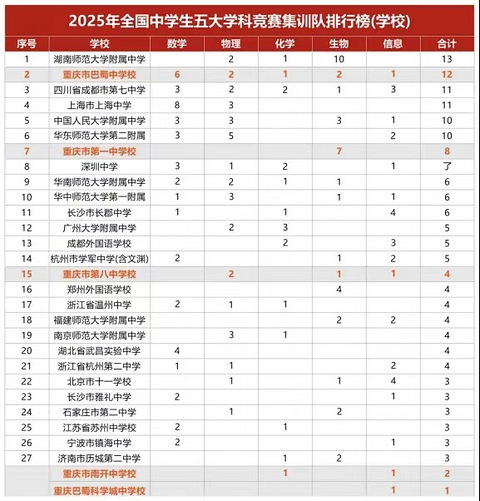 2025年全国中学生五大学科竞赛集训队排行榜(学校)

| 序号 | 学校 | 数学 | 物理 | 化学 | 生物 | 信息 | 合计 |
|---|---|---|---|---|---|---|---|
| 1 | 湖南师范大学附属中学 | | 2 | 1 | 10 | | 13 |
| 2 | 重庆市巴蜀中学校 | 6 | 2 | 1 | 2 | 1 | 12 |
| 3 | 四川省成都市第七中学 | 3 | 2 | 2 | 1 | 3 | 11 |
| 4 | 上海市上海中学 | 8 | 3 | | | | 11 |
| 5 | 中国人民大学附属中学 | 3 | 3 | | 3 | 1 | 10 |
| 6 | 华东师范大学第二附属 | 3 | 5 | | | 2 | 10 |
| 7 | 重庆市第一中学校 | | | | 7 | | 8 |
| 8 | 深圳中学 | 3 | 1 | 2 | | 1 | 了 |
| 9 | 华南师范大学附属中学 | 2 | 2 | 1 | 1 | | 6 |
| 10 | 华中师范大学第一附属 | 1 | 3 | | 1 | 1 | 6 |
| 11 | 长沙市长郡中学 | 1 | | 1 | | 4 | 6 |
| 12 | 广州大学附属中学 | | 2 | 3 | | | 5 |
| 13 | 成都外国语学校 | | | 2 | | 3 | 5 |
| 14 | 杭州市学军中学(含文渊) | 2 | | | 1 | 2 | 5 |
| 15 | 重庆市第八中学校 | | 2 | | 1 | 1 | 4 |
| 16 | 郑州外国语学校 | | | | 4 | | 4 |
| 17 | 浙江省温州中学 | 2 | 1 | 1 | | | 4 |
| 18 | 福建师范大学附属中学 | | | | 2 | 2 | 4 |
| 19 | 南京师范大学附属中学 | | 3 | 1 | | | 4 |
| 20 | 湖北省武昌实验中学 | 4 | | | | | 4 |
| 21 | 浙江省杭州第二中学 | 1 | 1 | | | 2 | 4 |
| 22 | 北京市十一学校 | | 1 | | 1 | 4 | 3 |
| 23 | 长沙市雅礼中学 | 2 | | | | 1 | 3 |
| 24 | 石家庄市第二中学 | | 1 | | 2 | | 3 |
| 25 | 江苏省苏州中学校 | 2 | | 1 | | | 3 |
| 26 | 宁波市镇海中学 | 2 | | | | 1 | 3 |
| 27 | 济南市历城第二中学 | | | 1 | 2 | | 3 |
| | 重庆市南开中学校 | | | 1 | | 1 | 2 |
| | 重庆巴蜀科学城中学校 | | | | | 1 | 1 |